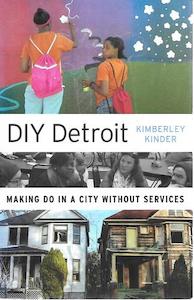 DIY Detroit

KIMBERLEY KINDER

MAKING DO IN A CITY WITHOUT SERVICES